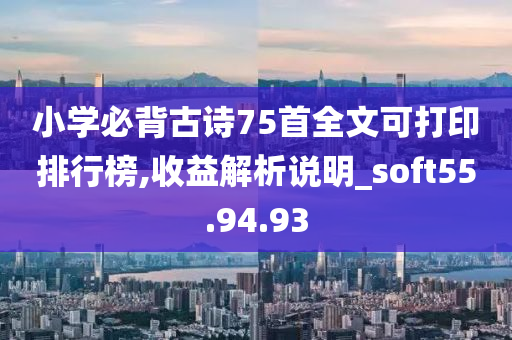 小学必背古诗75首全文可打印排行榜,收益解析说明_soft55.94.93